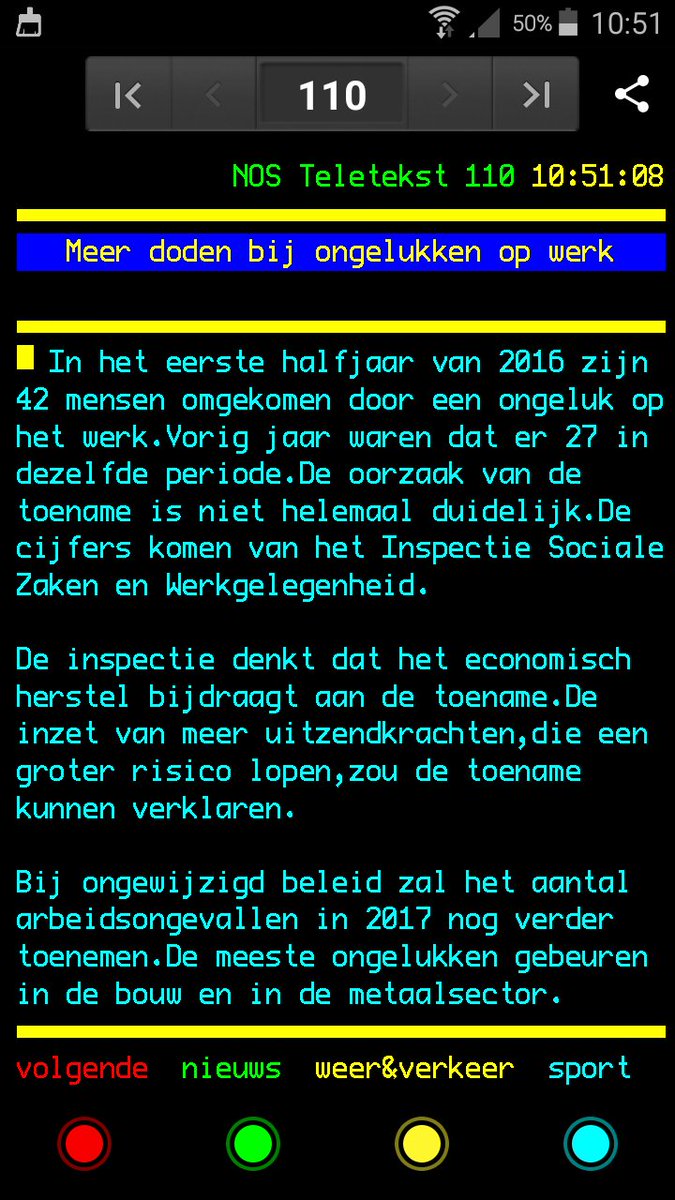 50% 10:51

110

NOS Teletekst 110 10:51:08

Meer doden bij ongelukken op werk

In het eerste halfjaar van 2016 zijn 42 mensen omgekomen door een ongeluk op het werk.Vorig jaar waren dat er 27 in dezelfde periode.De oorzaak van de toename is niet helemaal duidelijk.De cijfers komen van het Inspectie Sociale Zaken en Werkgelegenheid.

De inspectie denkt dat het economisch herstel bijdraagt aan de toename.De inzet van meer uitzendkrachten,die een groter risico lopen,zou de toename kunnen verklaren.

Bij ongewijzigd beleid zal het aantal arbeidsongevallen in 2017 nog verder toenemen.De meeste ongelukken gebeuren in de bouw en in de metaalsector.

volgende nieuws weer&verkeer sport